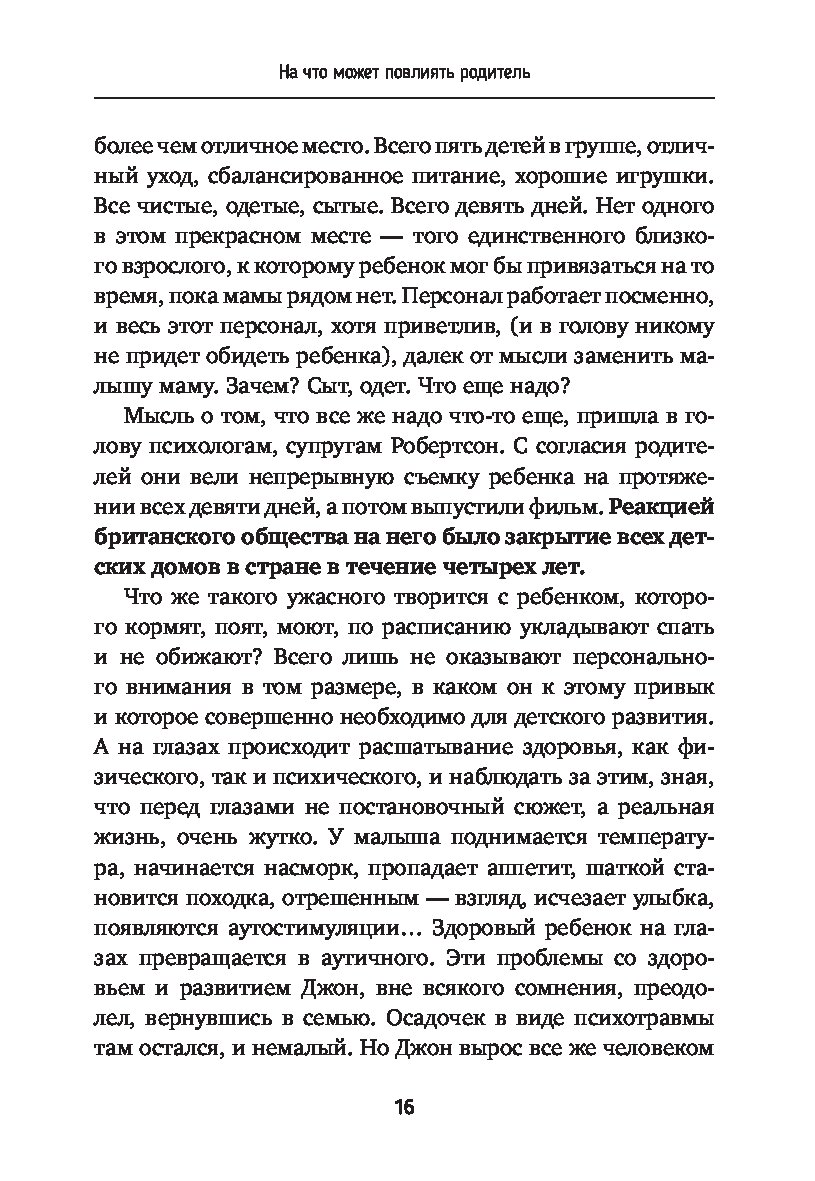 На что может повлиять родитель

более чем отличное место. Всего пять детей в группе, отличный уход, сбалансированное питание, хорошие игрушки. Все чистые, одетые, сытые. Всего девять дней. Нет одного в этом прекрасном месте — того единственного близкого взрослого, к которому ребенок мог бы привязаться на то время, пока мамы рядом нет. Персонал работает посменно, и весь этот персонал, хотя приветлив, (и в голову никому не придет обидеть ребенка), далек от мысли заменить малышу маму. Зачем? Сыт, одет. Что еще надо?

Мысль о том, что все же надо что-то еще, пришла в голову психологам, супругам Робертсон. С согласия родителей они вели непрерывную съемку ребенка на протяжении всех девяти дней, а потом выпустили фильм. Реакцией британского общества на него было закрытие всех детских домов в стране в течение четырех лет.

Что же такого ужасного творится с ребенком, которого кормят, поят, моют, по расписанию укладывают спать и не обижают? Всего лишь не оказывают персонального внимания в том размере, в каком он к этому привык и которое совершенно необходимо для детского развития. А на глазах происходит расшатывание здоровья, как физического, так и психического, и наблюдать за этим, зная, что перед глазами не постановочный сюжет, а реальная жизнь, очень жутко. У малыша поднимается температура, начинается насморк, пропадает аппетит, шаткой становится походка, отрешенным — взгляд, исчезает улыбка, появляются аутостимуляции... Здоровый ребенок на глазах превращается в аутичного. Эти проблемы со здоровьем и развитием Джон, вне всякого сомнения, преодолел, вернувшись в семью. Осадочек в виде психотравмы там остался, и немалый. Но Джон вырос все же человеком

16